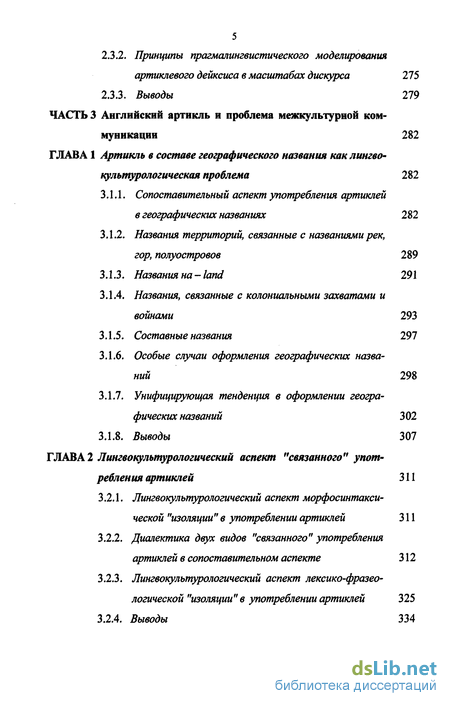 5

2.3.2. Принципы прагмалингвистического моделирования артиклевого дейксиса в масштабах дискурса 275

2.3.3. Выводы 279

ЧАСТЬ 3 Английский артикль и проблема межкультурной коммуникации 282

ГЛАВА 1 Артикль в составе географического названия как лингвокультурологическая проблема 282

3.1.1. Сопоставительный аспект употребления артиклей в географических названиях 282

3.1.2. Названия территорий, связанные с названиями рек, гор, полуостровов 289

3.1.3. Названия на – land 291

3.1.4. Названия, связанные с колониальными захватами и войнами 293

3.1.5. Составные названия 297

3.1.6. Особые случаи оформления географических названий 298

3.1.7. Унифицирующая тенденция в оформлении географических названий 302

3.1.8. Выводы 307

ГЛАВА 2 Лингвокультурологический аспект "связанного" употребления артиклей 311

3.2.1. Лингвокультурологический аспект морфосинтаксической "изоляции" в употреблении артиклей 311

3.2.2. Диалектика двух видов "связанного" употребления артиклей в сопоставительном аспекте 312

3.2.3. Лингвокультурологический аспект лексико-фразеологической "изоляции" в употреблении артиклей 325

3.2.4. Выводы 334

dsLib.net
библиотека диссертаций